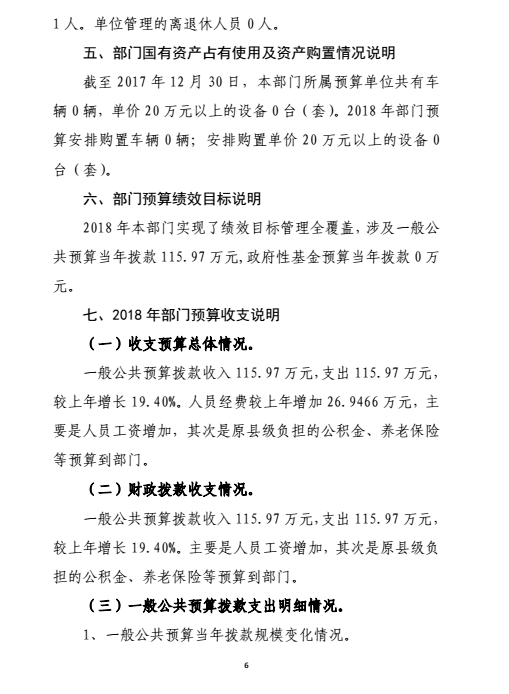 1 人。单位管理的离退休人员 0 人。

五、部门国有资产占有使用及资产购置情况说明

截至 2017 年 12 月 30 日，本部门所属预算单位共有车辆 0 辆，单价 20 万元以上的设备 0 台（套）。2018 年部门预算安排购置车辆 0 辆；安排购置单价 20 万元以上的设备 0 台（套）。

六、部门预算绩效目标说明

2018 年本部门实现了绩效目标管理全覆盖，涉及一般公共预算当年拨款 115.97 万元，政府性基金预算当年拨款 0 万元。

七、2018 年部门预算收支说明

（一）收支预算总体情况。

一般公共预算拨款收入 115.97 万元，支出 115.97 万元，较上年增长 19.40%。人员经费较上年增加 26.9466 万元，主要是人员工资增加，其次是原县级负担的公积金、养老保险等预算到部门。

（二）财政拨款收支情况。

一般公共预算拨款收入 115.97 万元，支出 115.97 万元，较上年增长 19.40%。主要是人员工资增加，其次是原县级负担的公积金、养老保险等预算到部门。

（三）一般公共预算拨款支出明细情况。

1、一般公共预算当年拨款规模变化情况。

6